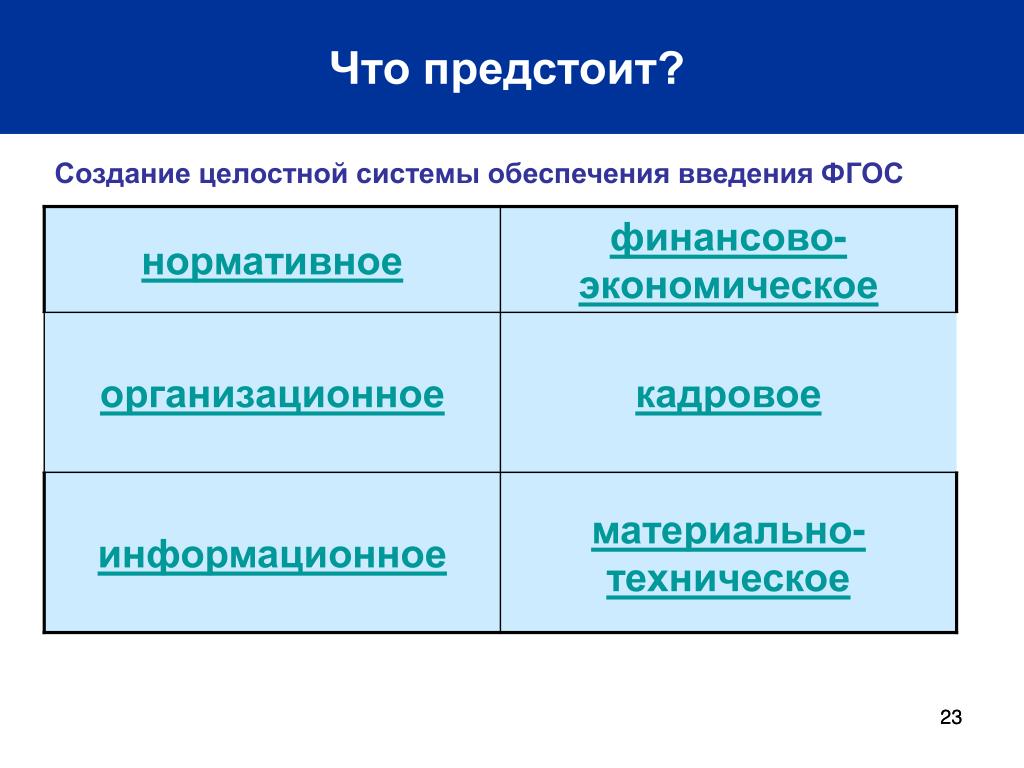 Что предстоит?

Создание целостной системы обеспечения введения ФГОС

| нормативное | финансово-экономическое |
|---|---|
| организационное | кадровое |
| информационное | материально-техническое |

23